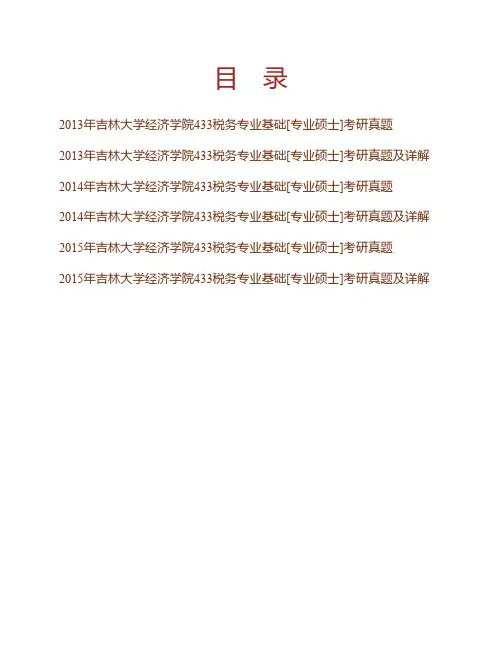 目 录

2013年吉林大学经济学院433税务专业基础[专业硕士]考研真题

2013年吉林大学经济学院433税务专业基础[专业硕士]考研真题及详解

2014年吉林大学经济学院433税务专业基础[专业硕士]考研真题

2014年吉林大学经济学院433税务专业基础[专业硕士]考研真题及详解

2015年吉林大学经济学院433税务专业基础[专业硕士]考研真题

2015年吉林大学经济学院433税务专业基础[专业硕士]考研真题及详解